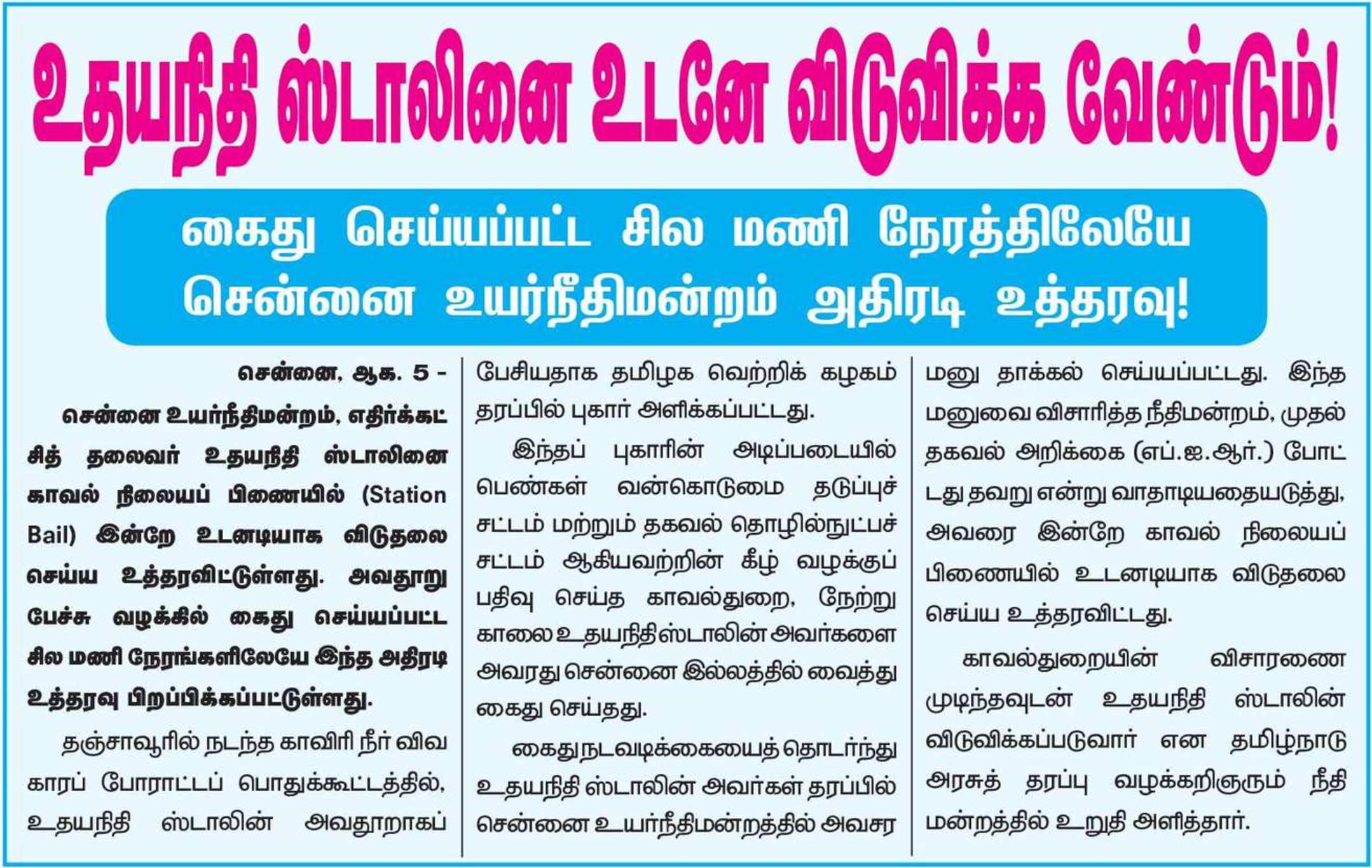 உதயநிதி ஸ்டாலினை உடனே விடுவிக்க வேண்டும்!

கைது செய்யப்பட்ட சில மணி நேரத்திலேயே
சென்னை உயர்நீதிமன்றம் அதிரடி உத்தரவு!

சென்னை, ஆக. 5 -

சென்னை உயர்நீதிமன்றம், எதிர்க்கட்சித் தலைவர் உதயநிதி ஸ்டாலினை காவல் நிலையப் பிணையில் (Station Bail) இன்றே உடனடியாக விடுதலை செய்ய உத்தரவிட்டுள்ளது. அவதூறு பேச்சு வழக்கில் கைது செய்யப்பட்ட சில மணி நேரங்களிலேயே இந்த அதிரடி உத்தரவு பிறப்பிக்கப்பட்டுள்ளது.

தஞ்சாவூரில் நடந்த காவிரி நீர் விவகாரப் போராட்டப் பொதுக்கூட்டத்தில், உதயநிதி ஸ்டாலின் அவதூறாகப் பேசியதாக தமிழக வெற்றிக் கழகம் தரப்பில் புகார் அளிக்கப்பட்டது.

இந்தப் புகாரின் அடிப்படையில் பெண்கள் வன்கொடுமை தடுப்புச் சட்டம் மற்றும் தகவல் தொழில்நுட்பச் சட்டம் ஆகியவற்றின் கீழ் வழக்குப் பதிவு செய்த காவல்துறை, நேற்று காலை உதயநிதி ஸ்டாலின் அவர்களை அவரது சென்னை இல்லத்தில் வைத்து கைது செய்தது.

கைது நடவடிக்கையைத் தொடர்ந்து உதயநிதி ஸ்டாலின் அவர்கள் தரப்பில் சென்னை உயர்நீதிமன்றத்தில் அவசர மனு தாக்கல் செய்யப்பட்டது. இந்த மனுவை விசாரித்த நீதிமன்றம், முதல் தகவல் அறிக்கை (எப்.ஐ.ஆர்.) போட்டது தவறு என்று வாதாடியதையடுத்து, அவரை இன்றே காவல் நிலையப் பிணையில் உடனடியாக விடுதலை செய்ய உத்தரவிட்டது.

காவல்துறையின் விசாரணை முடிந்தவுடன் உதயநிதி ஸ்டாலின் விடுவிக்கப்படுவார் என தமிழ்நாடு அரசுத் தரப்பு வழக்கறிஞரும் நீதிமன்றத்தில் உறுதி அளித்தார்.